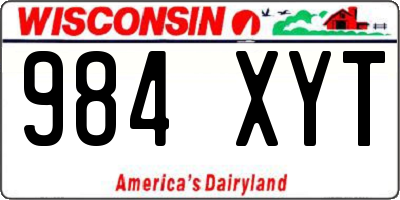 WISCONSIN

984 XYT

America's Dairyland